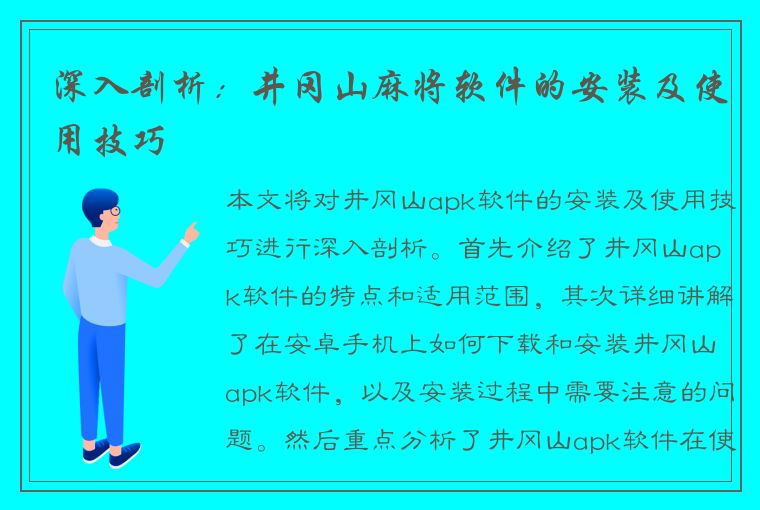 深入剖析：井冈山麻将软件的安装及使用技巧

本文将对井冈山apk软件的安装及使用技巧进行深入剖析。首先介绍了井冈山apk软件的特点和适用范围，其次详细讲解了在安卓手机上如何下载和安装井冈山apk软件，以及安装过程中需要注意的问题。然后重点分析了井冈山apk软件在使